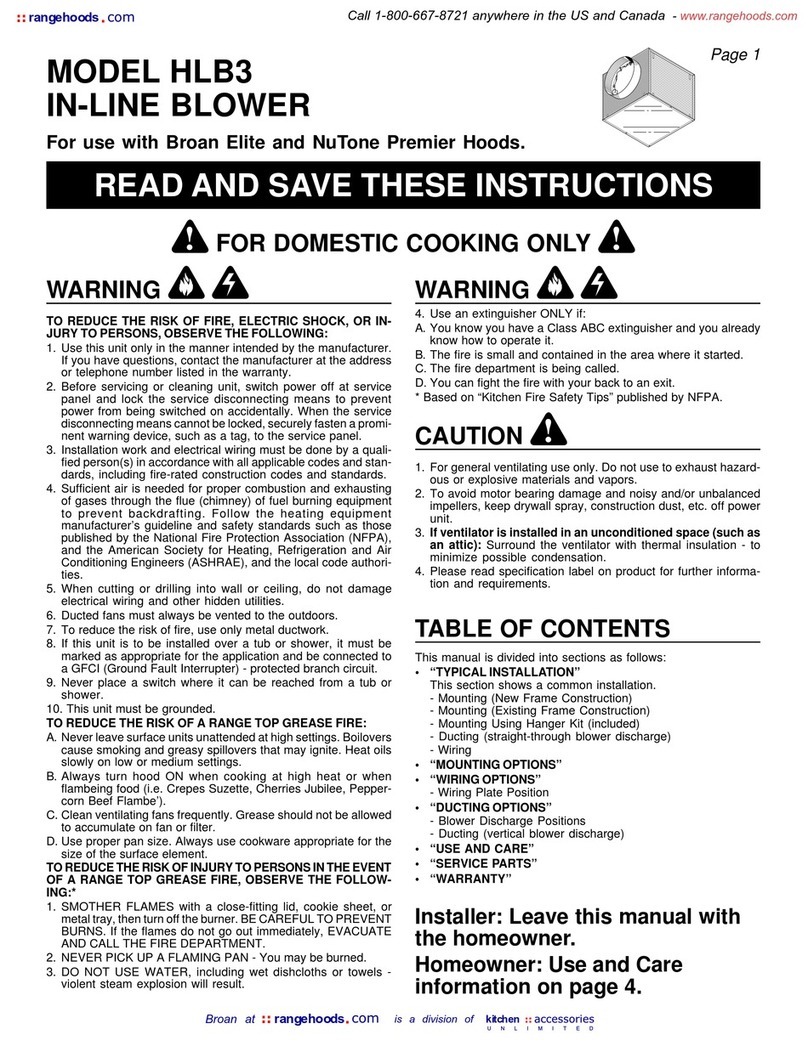 :: rangehoods.com

Call 1-800-667-8721 anywhere in the US and Canada - www.rangehoods.com

Page 1

MODEL HLB3
IN-LINE BLOWER

For use with Broan Elite and NuTone Premier Hoods.

READ AND SAVE THESE INSTRUCTIONS

FOR DOMESTIC COOKING ONLY

WARNING

TO REDUCE THE RISK OF FIRE, ELECTRIC SHOCK, OR INJURY TO PERSONS, OBSERVE THE FOLLOWING:
1. Use this unit only in the manner intended by the manufacturer. If you have questions, contact the manufacturer at the address or telephone number listed in the warranty.
2. Before servicing or cleaning unit, switch power off at service panel and lock the service disconnecting means to prevent power from being switched on accidentally. When the service disconnecting means cannot be locked, securely fasten a prominent warning device, such as a tag, to the service panel.
3. Installation work and electrical wiring must be done by a qualified person(s) in accordance with all applicable codes and standards, including fire-rated construction codes and standards.
4. Sufficient air is needed for proper combustion and exhausting of gases through the flue (chimney) of fuel burning equipment to prevent backdrafting. Follow the heating equipment manufacturer's guideline and safety standards such as those published by the National Fire Protection Association (NFPA), and the American Society for Heating, Refrigeration and Air Conditioning Engineers (ASHRAE), and the local code authorities.
5. When cutting or drilling into wall or ceiling, do not damage electrical wiring and other hidden utilities.
6. Ducted fans must always be vented to the outdoors.
7. To reduce the risk of fire, use only metal ductwork.
8. If this unit is to be installed over a tub or shower, it must be marked as appropriate for the application and be connected to a GFCI (Ground Fault Interrupter) - protected branch circuit.
9. Never place a switch where it can be reached from a tub or shower.
10. This unit must be grounded.
TO REDUCE THE RISK OF A RANGE TOP GREASE FIRE:
A. Never leave surface units unattended at high settings. Boilovers cause smoking and greasy spillovers that may ignite. Heat oils slowly on low or medium settings.
B. Always turn hood ON when cooking at high heat or when flambeing food (i.e. Crepes Suzette, Cherries Jubilee, Peppercorn Beef Flambe').
C. Clean ventilating fans frequently. Grease should not be allowed to accumulate on fan or filter.
D. Use proper pan size. Always use cookware appropriate for the size of the surface element.
TO REDUCE THE RISK OF INJURY TO PERSONS IN THE EVENT OF A RANGE TOP GREASE FIRE, OBSERVE THE FOLLOWING:*
1. SMOTHER FLAMES with a close-fitting lid, cookie sheet, or metal tray, then turn off the burner. BE CAREFUL TO PREVENT BURNS. If the flames do not go out immediately, EVACUATE AND CALL THE FIRE DEPARTMENT.
2. NEVER PICK UP A FLAMING PAN - You may be burned.
3. DO NOT USE WATER, including wet dishcloths or towels - violent steam explosion will result.

WARNING

4. Use an extinguisher ONLY if:
A. You know you have a Class ABC extinguisher and you already know how to operate it.
B. The fire is small and contained in the area where it started.
C. The fire department is being called.
D. You can fight the fire with your back to an exit.
* Based on "Kitchen Fire Safety Tips" published by NFPA.

CAUTION

1. For general ventilating use only. Do not use to exhaust hazardous or explosive materials and vapors.
2. To avoid motor bearing damage and noisy and/or unbalanced impellers, keep drywall spray, construction dust, etc. off power unit.
3. If ventilator is installed in an unconditioned space (such as an attic): Surround the ventilator with thermal insulation - to minimize possible condensation.
4. Please read specification label on product for further information and requirements.

TABLE OF CONTENTS

This manual is divided into sections as follows:
• "TYPICAL INSTALLATION"
This section shows a common installation.
- Mounting (New Frame Construction)
- Mounting (Existing Frame Construction)
- Mounting Using Hanger Kit (included)
- Ducting (straight-through blower discharge)
- Wiring
• "MOUNTING OPTIONS"
• "WIRING OPTIONS"
- Wiring Plate Position
• "DUCTING OPTIONS"
- Blower Discharge Positions
- Ducting (vertical blower discharge)
• "USE AND CARE"
• "SERVICE PARTS"
• "WARRANTY"

Installer: Leave this manual with the homeowner.

Homeowner: Use and Care information on page 4.

Broan at :: rangehoods.com is a division of kitchen :: accessories UNLIMITED